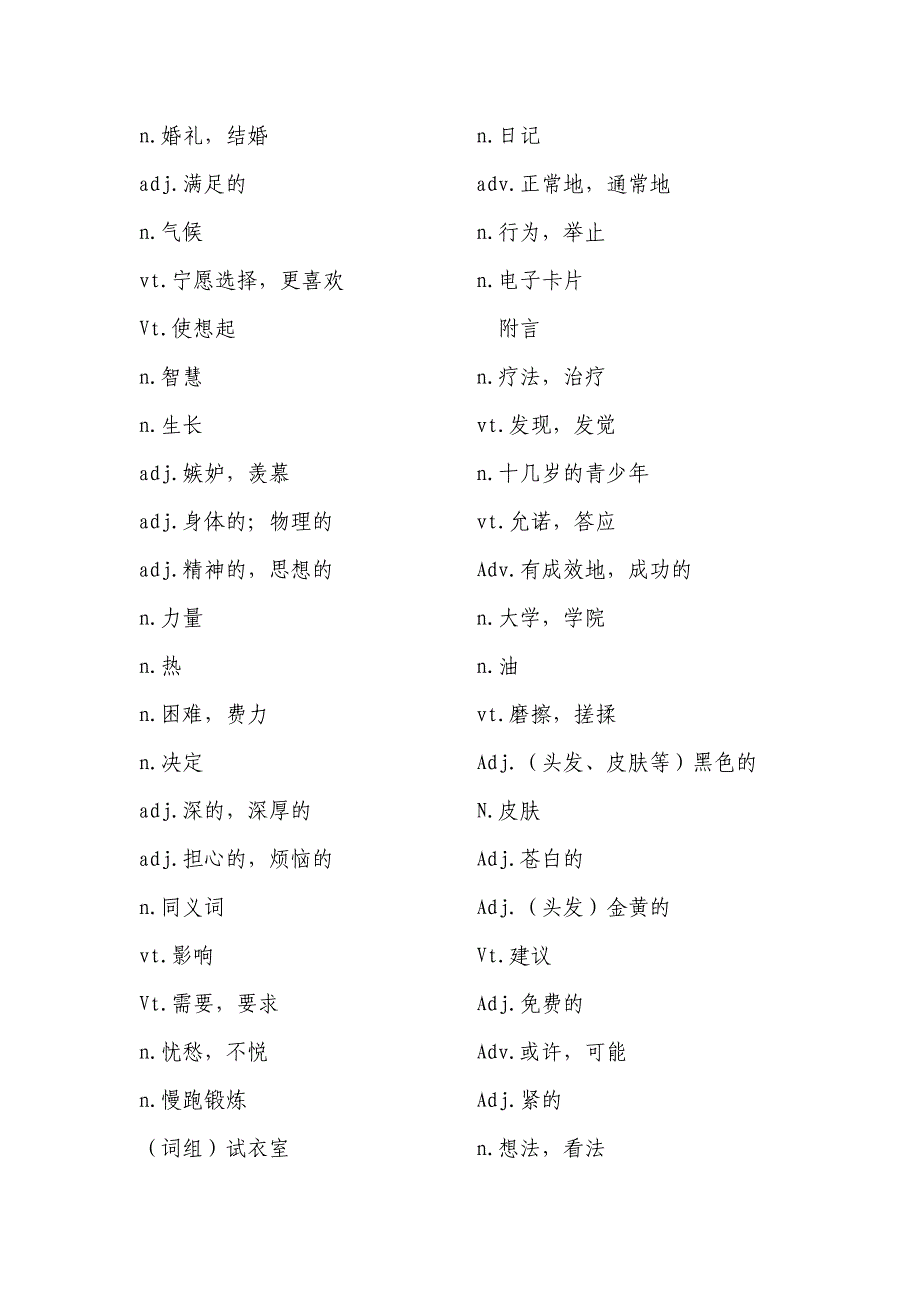 n.婚礼，结婚
adj.满足的
n.气候
vt.宁愿选择，更喜欢
Vt.使想起
n.智慧
n.生长
adj.嫉妒，羡慕
adj.身体的；物理的
adj.精神的，思想的
n.力量
n.热
n.困难，费力
n.决定
adj.深的，深厚的
adj.担心的，烦恼的
n.同义词
vt.影响
Vt.需要，要求
n.忧愁，不悦
n.慢跑锻炼
（词组）试衣室

n.日记
adv.正常地，通常地
n.行为，举止
n.电子卡片
附言
n.疗法，治疗
vt.发现，发觉
n.十几岁的青少年
vt.允诺，答应
Adv.有成效地，成功的
n.大学，学院
n.油
vt.磨擦，搓揉
Adj.（头发、皮肤等）黑色的
N.皮肤
Adj.苍白的
Adj.（头发）金黄的
Vt.建议
Adj.免费的
Adv.或许，可能
Adj.紧的
n.想法，看法